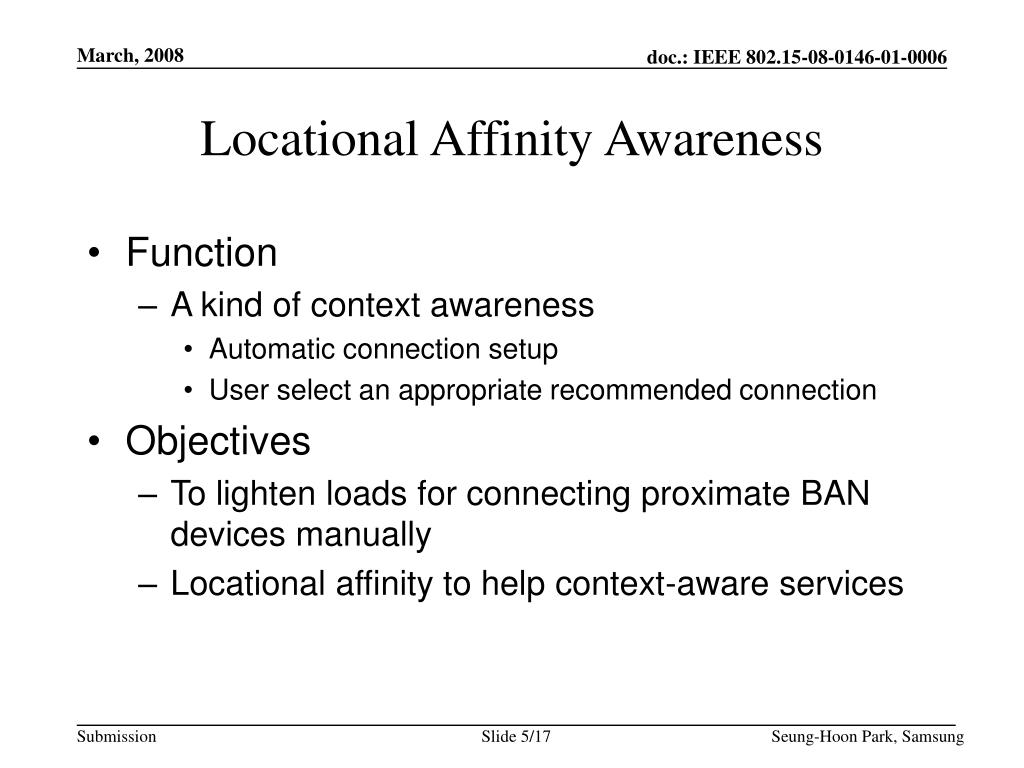 March, 2008

doc.: IEEE 802.15-08-0146-01-0006

Locational Affinity Awareness

• Function
– A kind of context awareness
• Automatic connection setup
• User select an appropriate recommended connection
• Objectives
– To lighten loads for connecting proximate BAN devices manually
– Locational affinity to help context-aware services

Submission

Slide 5/17

Seung-Hoon Park, Samsung